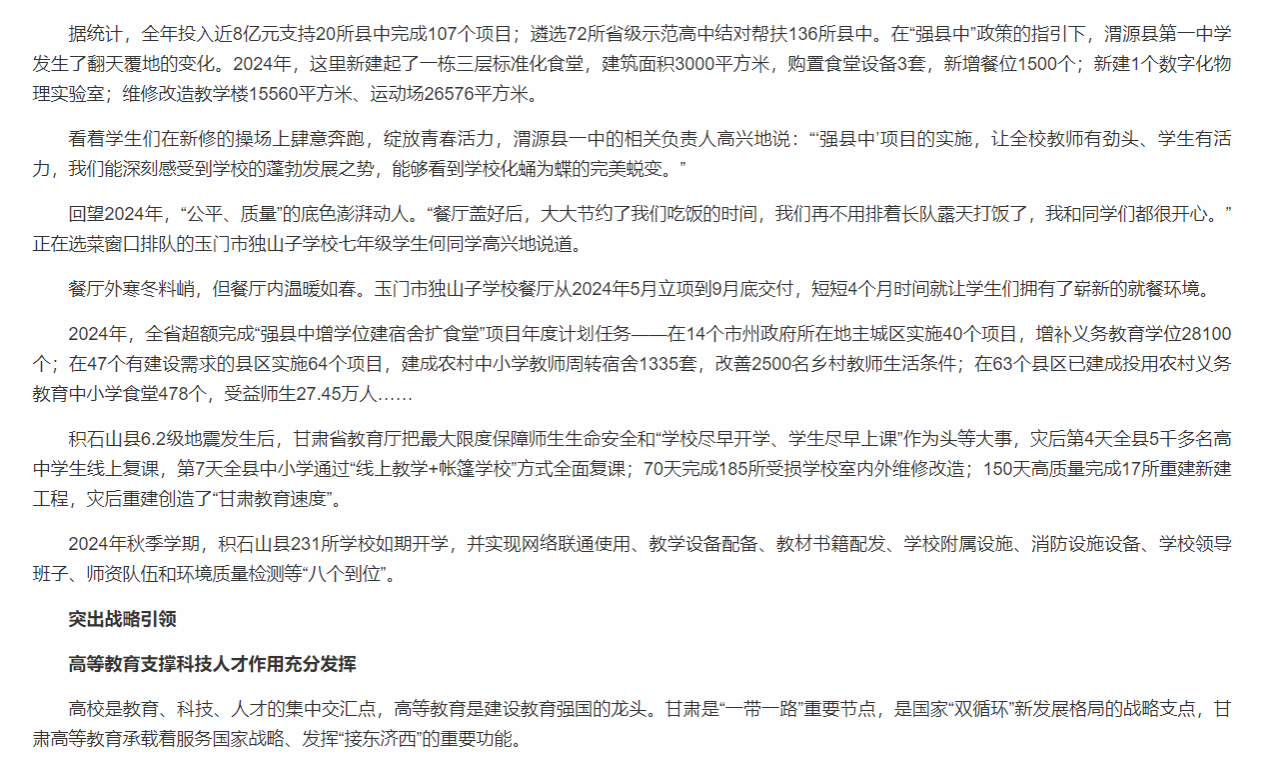 据统计，全年投入近8亿元支持20所县中完成107个项目；遴选72所省级示范高中结对帮扶136所县中。在“强县中”政策的指引下，渭源县第一中学发生了翻天覆地的变化。2024年，这里新建起了一栋三层标准化食堂，建筑面积3000平方米，购置食堂设备3套，新增餐位1500个；新建1个数字化物理实验室；维修改造教学楼15560平方米、运动场26576平方米。

看着学生们在新修的操场上肆意奔跑，绽放青春活力，渭源县一中的相关负责人高兴地说：“‘强县中’项目的实施，让全校教师有劲头、学生有活力，我们能深刻感受到学校的蓬勃发展之势，能够看到学校化蛹为蝶的完美蜕变。”

回望2024年，“公平、质量”的底色澎湃动人。“餐厅盖好后，大大节约了我们吃饭的时间，我们再不用排着长队露天打饭了，我和同学们都很开心。”正在选菜窗口排队的玉门市独山子学校七年级学生何同学高兴地说道。

餐厅外寒冬料峭，但餐厅内温暖如春。玉门市独山子学校餐厅从2024年5月立项到9月底交付，短短4个月时间就让学生们拥有了崭新的就餐环境。

2024年，全省超额完成“强县中增学位建宿舍扩食堂”项目年度计划任务——在14个市州政府所在地主城区实施40个项目，增补义务教育学位28100个；在47个有建设需求的县区实施64个项目，建成农村中小学教师周转宿舍1335套，改善2500名乡村教师生活条件；在63个县区已建成投用农村义务教育中小学食堂478个，受益师生27.45万人……

积石山县6.2级地震发生后，甘肃省教育厅把最大限度保障师生生命安全和“学校尽早开学、学生尽早上课”作为头等大事，灾后第4天全县5千多名高中学生线上复课，第7天全县中小学通过“线上教学+帐篷学校”方式全面复课；70天完成185所受损学校室内外维修改造；150天高质量完成17所重建新建工程，灾后重建创造了“甘肃教育速度”。

2024年秋季学期，积石山县231所学校如期开学，并实现网络联通使用、教学设备配备、教材书籍配发、学校附属设施、消防设施设备、学校领导班子、师资队伍和环境质量检测等“八个到位”。

突出战略引领

高等教育支撑科技人才作用充分发挥

高校是教育、科技、人才的集中交汇点，高等教育是建设教育强国的龙头。甘肃是“一带一路”重要节点，是国家“双循环”新发展格局的战略支点，甘肃高等教育承载着服务国家战略、发挥“接东济西”的重要功能。